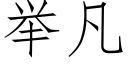 举凡